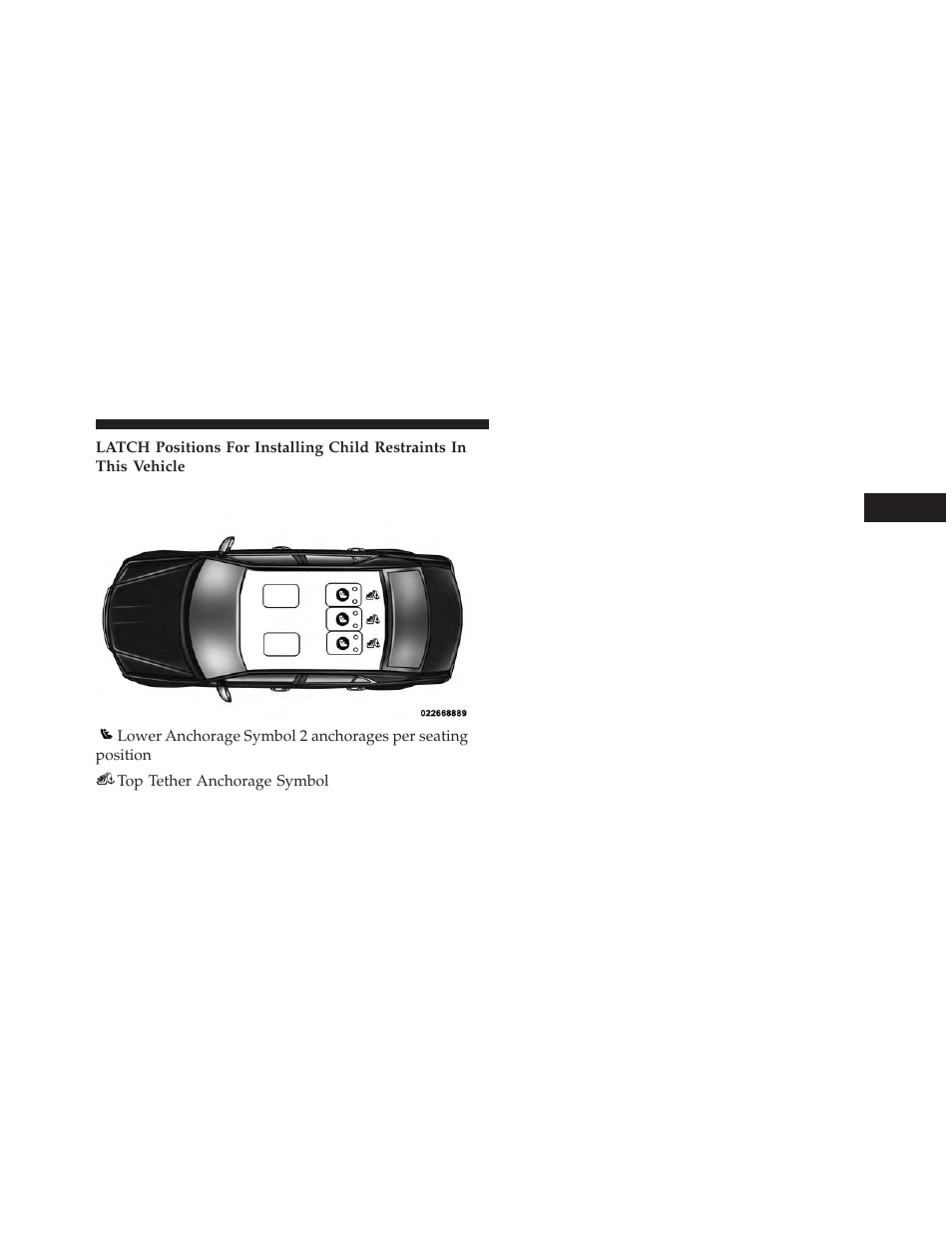 LATCH Positions For Installing Child Restraints In This Vehicle

022668889

Lower Anchorage Symbol 2 anchorages per seating position

Top Tether Anchorage Symbol